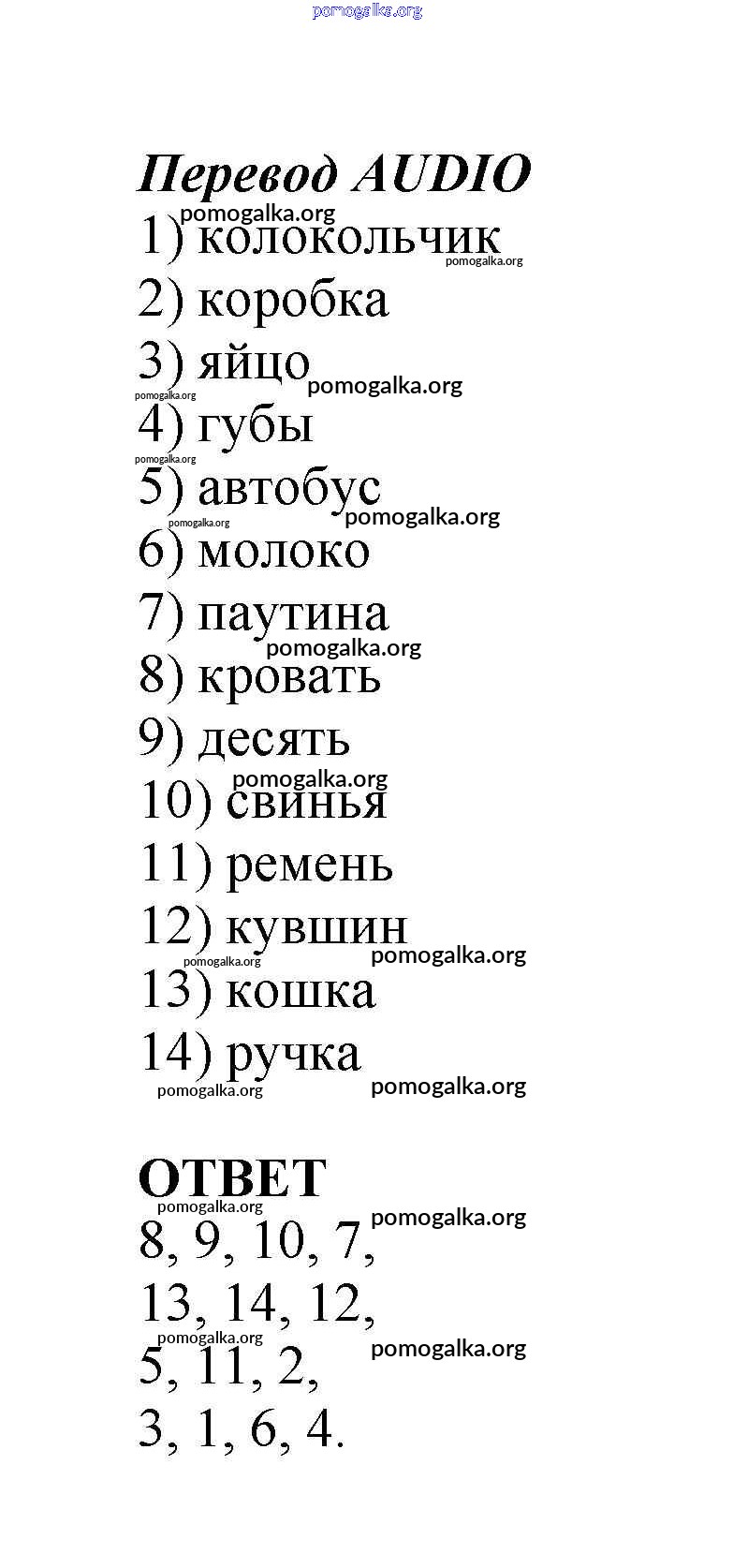 pomogalka.org

Перевод AUDIO
pomogalka.org
1) колокольчик
pomogalka.org
2) коробка
3) яйцо
pomogalka.org
pomogalka.org
4) губы
pomogalka.org
5) автобус
pomogalka.org
pomogalka.org
6) молоко
7) паутина
pomogalka.org
8) кровать
9) десять
pomogalka.org
10) свинья
11) ремень
12) кувшин
pomogalka.org
pomogalka.org
13) кошка
14) ручка
pomogalka.org
pomogalka.org

ОТВЕТ
pomogalka.org
pomogalka.org
8, 9, 10, 7,
13, 14, 12,
pomogalka.org
pomogalka.org
5, 11, 2,
3, 1, 6, 4.